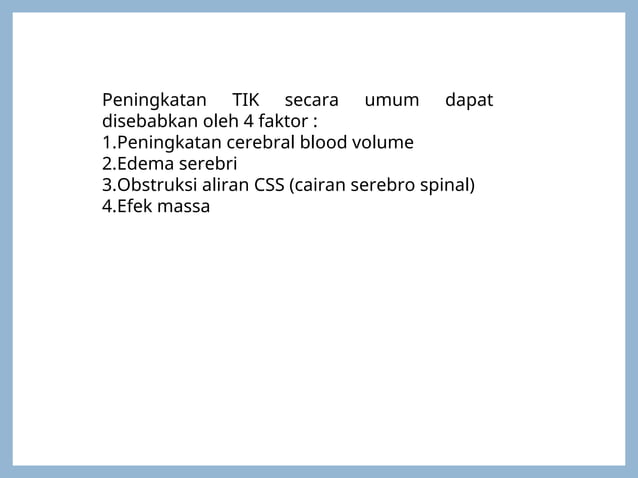 Peningkatan TIK secara umum dapat disebabkan oleh 4 faktor :
1.Peningkatan cerebral blood volume
2.Edema serebri
3.Obstruksi aliran CSS (cairan serebro spinal)
4.Efek massa